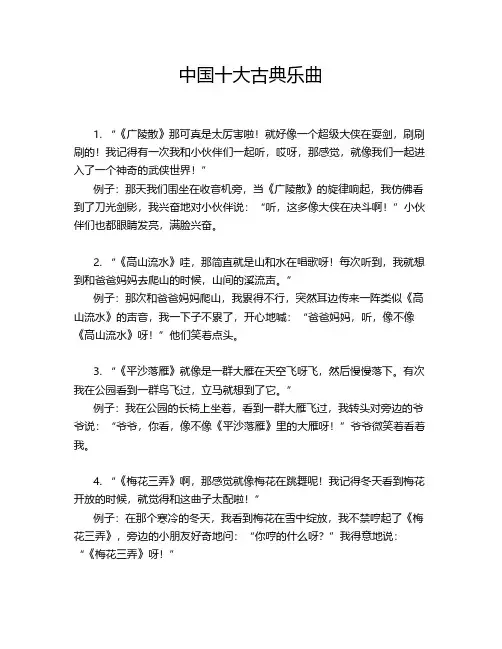 中国十大古典乐曲

1. “《广陵散》那可真是太厉害啦！就好像一个超级大侠在耍剑，刷刷刷的！我记得有一次我和小伙伴们一起听，哎呀，那感觉，就像我们一起进入了一个神奇的武侠世界！”

例子：那天我们围坐在收音机旁，当《广陵散》的旋律响起，我仿佛看到了刀光剑影，我兴奋地对小伙伴说：“听，这多像大侠在决斗啊！”小伙伴们也都眼睛发亮，满脸兴奋。

2. “《高山流水》哇，那简直就是山和水在唱歌呀！每次听到，我就想到和爸爸妈妈去爬山的时候，山间的溪流声。”

例子：那次和爸爸妈妈爬山，我累得不行，突然耳边传来一阵类似《高山流水》的声音，我一下子不累了，开心地喊：“爸爸妈妈，听，像不像《高山流水》呀！”他们笑着点头。

3. “《平沙落雁》就像是一群大雁在天空飞呀飞，然后慢慢落下。有次我在公园看到一群鸟飞过，立马就想到了它。”

例子：我在公园的长椅上坐着，看到一群大雁飞过，我转头对旁边的爷爷说：“爷爷，你看，像不像《平沙落雁》里的大雁呀！”爷爷微笑着看着我。

4. “《梅花三弄》啊，那感觉就像梅花在跳舞呢！我记得冬天看到梅花开放的时候，就觉得和这曲子太配啦！”

例子：在那个寒冷的冬天，我看到梅花在雪中绽放，我不禁哼起了《梅花三弄》，旁边的小朋友好奇地问：“你哼的什么呀？”我得意地说：“《梅花三弄》呀！”